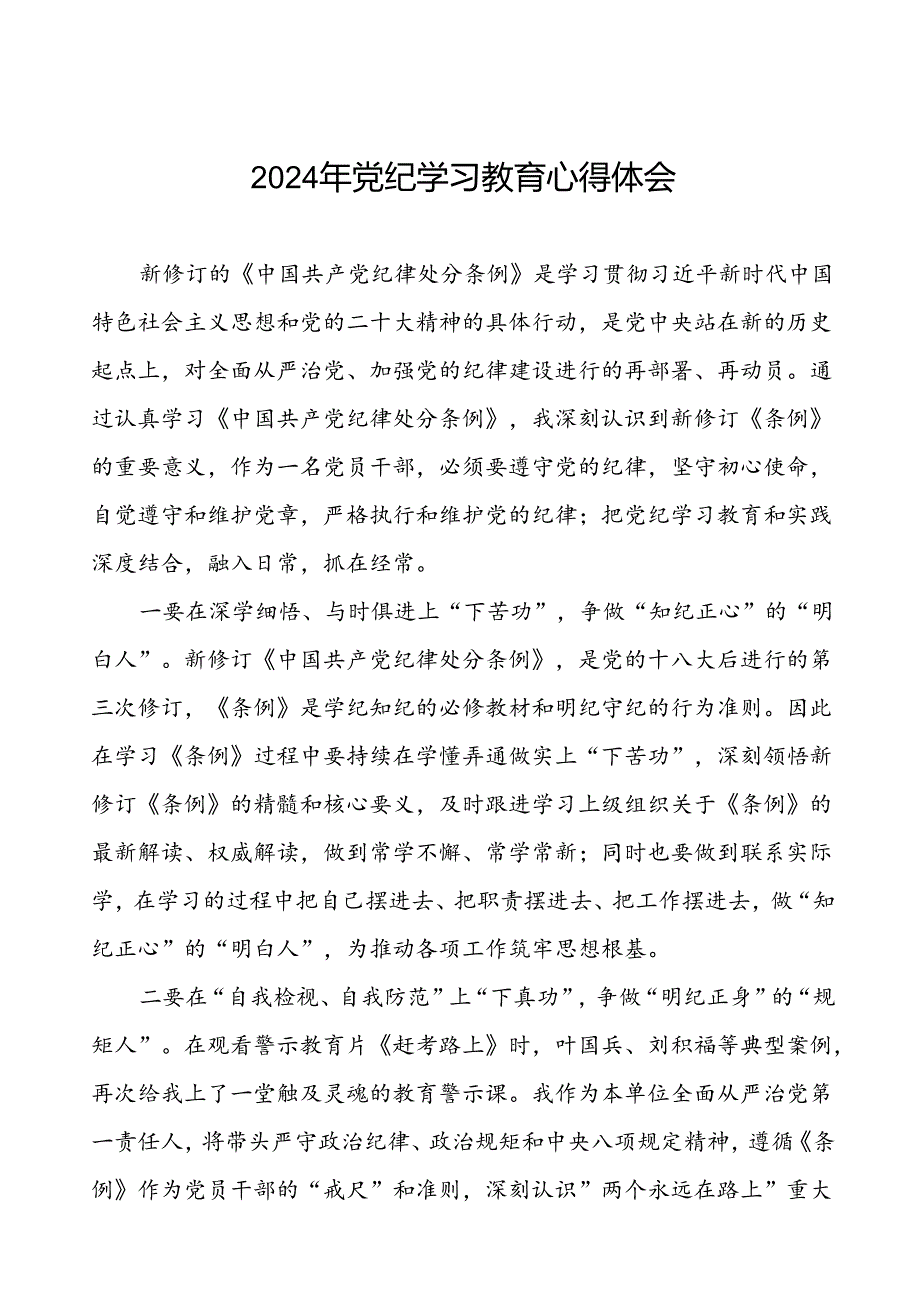 2024年党纪学习教育心得体会

新修订的《中国共产党纪律处分条例》是学习贯彻习近平新时代中国特色社会主义思想和党的二十大精神的具体行动，是党中央站在新的历史起点上，对全面从严治党、加强党的纪律建设进行的再部署、再动员。通过认真学习《中国共产党纪律处分条例》，我深刻认识到新修订《条例》的重要意义，作为一名党员干部，必须要遵守党的纪律，坚守初心使命，自觉遵守和维护党章，严格执行和维护党的纪律；把党纪学习教育和实践深度结合，融入日常，抓在经常。

一要在深学细悟、与时俱进上“下苦功”，争做“知纪正心”的“明白人”。新修订《中国共产党纪律处分条例》，是党的十八大后进行的第三次修订，《条例》是学纪知纪的必修教材和明纪守纪的行为准则。因此在学习《条例》过程中要持续在学懂弄通做实上“下苦功”，深刻领悟新修订《条例》的精髓和核心要义，及时跟进学习上级组织关于《条例》的最新解读、权威解读，做到常学不懈、常学常新；同时也要做到联系实际学，在学习的过程中把自己摆进去、把职责摆进去、把工作摆进去，做“知纪正心”的“明白人”，为推动各项工作筑牢思想根基。

二要在“自我检视、自我防范”上“下真功”，争做“明纪正身”的“规矩人”。在观看警示教育片《赶考路上》时，叶国兵、刘积福等典型案例，再次给我上了一堂触及灵魂的教育警示课。我作为本单位全面从严治党第一责任人，将带头严守政治纪律、政治规矩和中央八项规定精神，遵循《条例》作为党员干部的“戒尺”和准则，深刻认识”两个永远在路上”重大